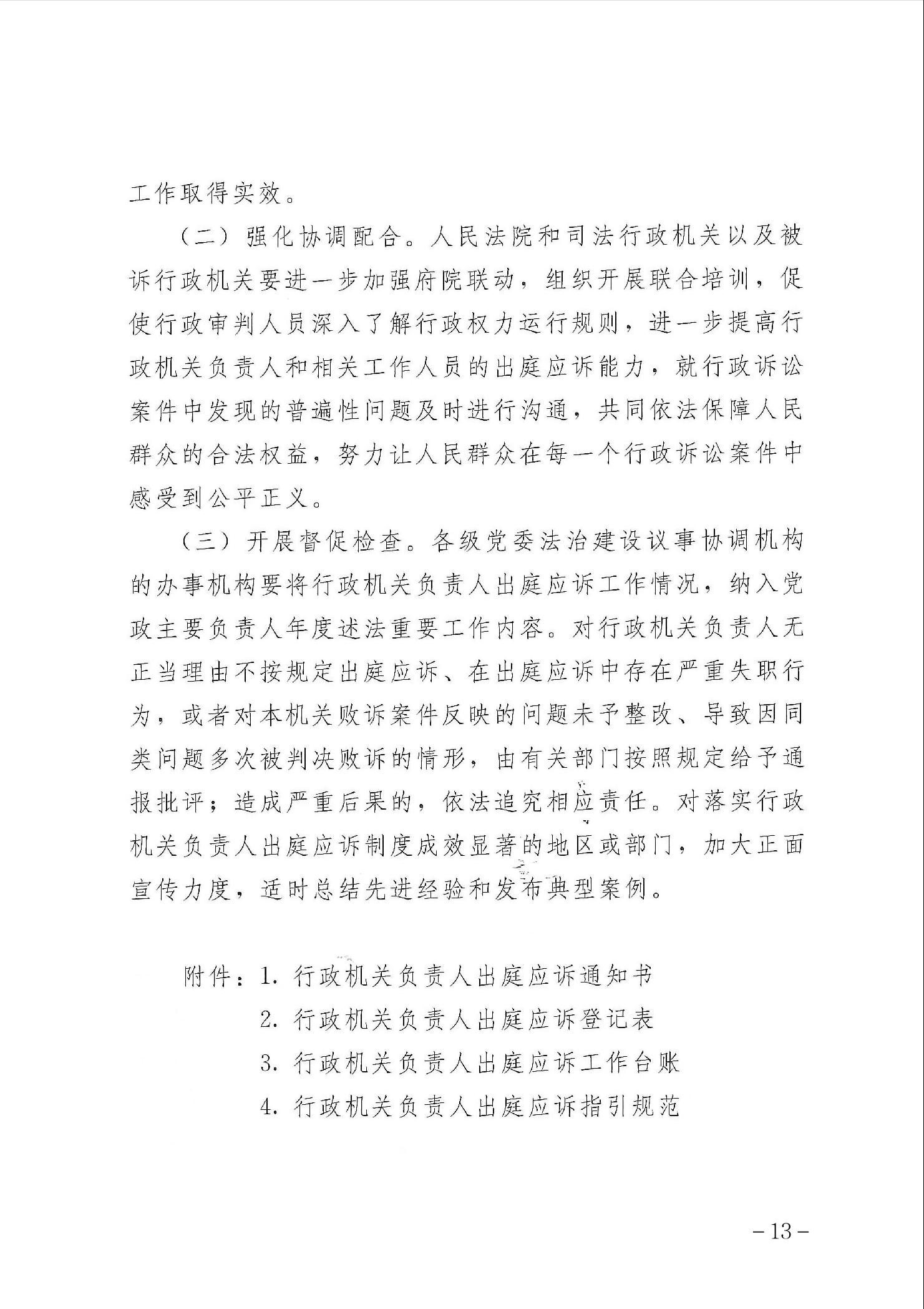 工作取得实效。

（二）强化协调配合。人民法院和司法行政机关以及被诉行政机关要进一步加强府院联动，组织开展联合培训，促使行政审判人员深入了解行政权力运行规则，进一步提高行政机关负责人和相关工作人员的出庭应诉能力，就行政诉讼案件中发现的普遍性问题及时进行沟通，共同依法保障人民群众的合法权益，努力让人民群众在每一个行政诉讼案件中感受到公平正义。

（三）开展督促检查。各级党委法治建设议事协调机构的办事机构要将行政机关负责人出庭应诉工作情况，纳入党政主要负责人年度述法重要工作内容。对行政机关负责人无正当理由不按规定出庭应诉、在出庭应诉中存在严重失职行为，或者对本机关败诉案件反映的问题未予整改、导致因同类问题多次被判决败诉的情形，由有关部门按照规定给予通报批评；造成严重后果的，依法追究相应责任。对落实行政机关负责人出庭应诉制度成效显著的地区或部门，加大正面宣传力度，适时总结先进经验和发布典型案例。

附件：1. 行政机关负责人出庭应诉通知书
2. 行政机关负责人出庭应诉登记表
3. 行政机关负责人出庭应诉工作台账
4. 行政机关负责人出庭应诉指引规范

－13－